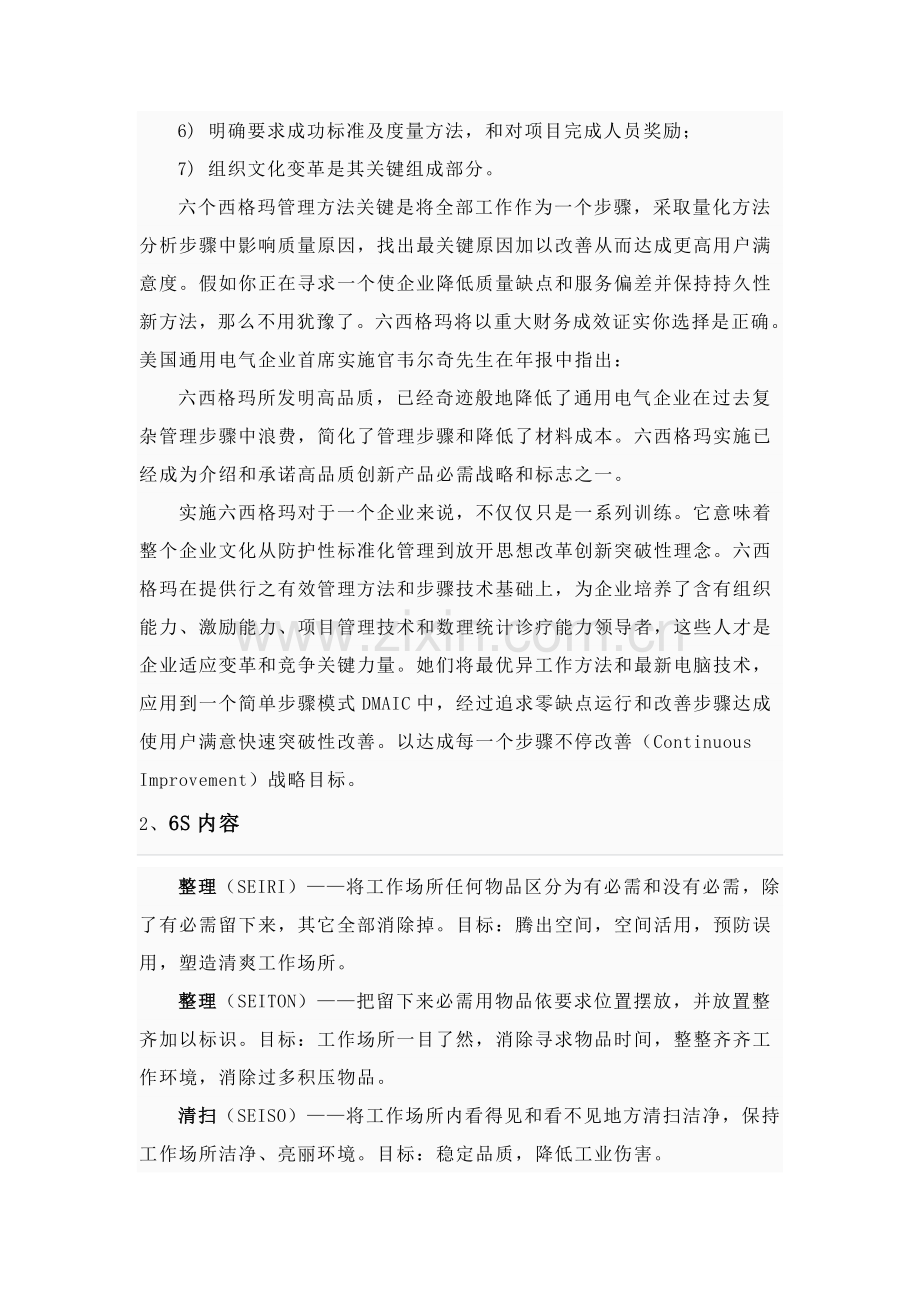 6) 明确要求成功标准及度量方法，和对项目完成人员奖励；

7) 组织文化变革是其关键组成部分。

六个西格玛管理方法关键是将全部工作作为一个步骤，采取量化方法分析步骤中影响质量原因，找出最关键原因加以改善从而达成更高用户满意度。假如你正在寻求一个使企业降低质量缺点和服务偏差并保持持久性新方法，那么不用犹豫了。六西格玛将以重大财务成效证实你选择是正确。美国通用电气企业首席实施官韦尔奇先生在年报中指出：

六西格玛所发明高品质，已经奇迹般地降低了通用电气企业在过去复杂管理步骤中浪费，简化了管理步骤和降低了材料成本。六西格玛实施已经成为介绍和承诺高品质创新产品必需战略和标志之一。

实施六西格玛对于一个企业来说，不仅仅只是一系列训练。它意味着整个企业文化从防护性标准化管理到放开思想改革创新突破性理念。六西格玛在提供行之有效管理方法和步骤技术基础上，为企业培养了含有组织能力、激励能力、项目管理技术和数理统计诊疗能力领导者，这些人才是企业适应变革和竞争关键力量。她们将最优异工作方法和最新电脑技术，应用到一个简单步骤模式DMAIC中，经过追求零缺点运行和改善步骤达成使用户满意快速突破性改善。以达成每一个步骤不停改善（Continuous Improvement）战略目标。

2、6S内容

整理（SEIRI）——将工作场所任何物品区分为有必需和没有必需，除了有必需留下来，其它全部消除掉。目标：腾出空间，空间活用，预防误用，塑造清爽工作场所。

整理（SEITON）——把留下来必需用物品依要求位置摆放，并放置整齐加以标识。目标：工作场所一目了然，消除寻求物品时间，整整齐齐工作环境，消除过多积压物品。

清扫（SEISO）——将工作场所内看得见和看不见地方清扫洁净，保持工作场所洁净、亮丽环境。目标：稳定品质，降低工业伤害。

www.zixin.com.cn